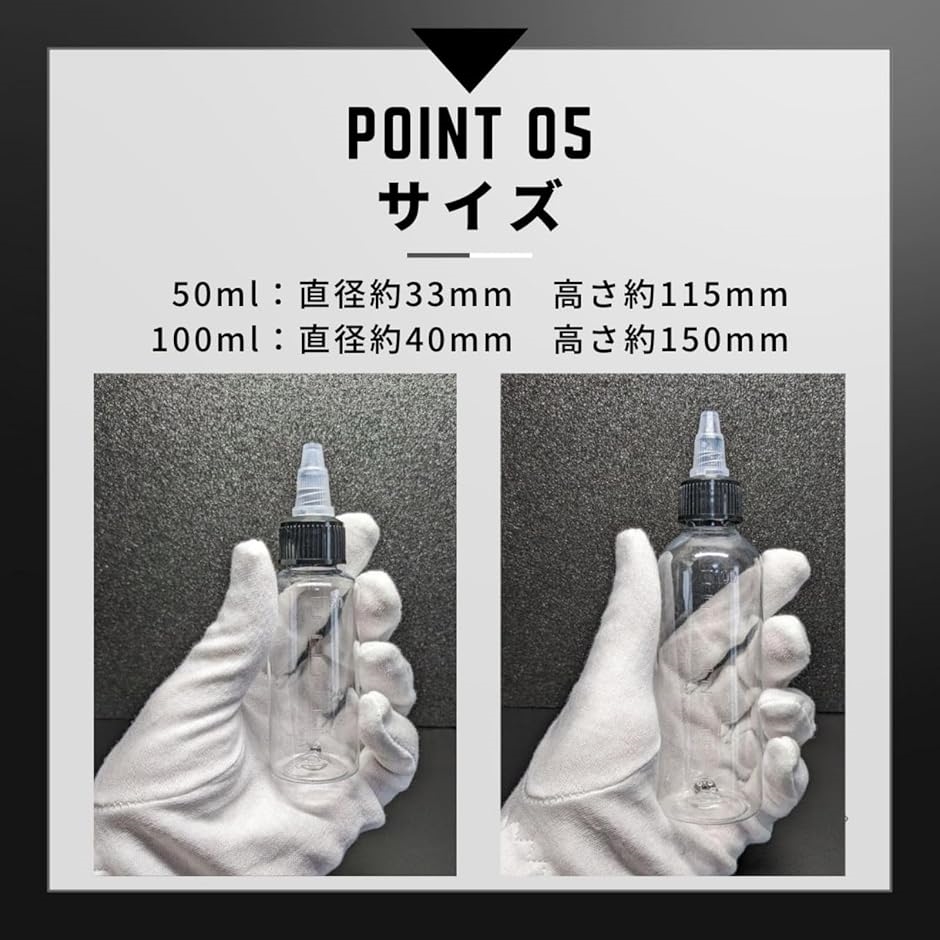 POINT 05
サイズ

50ml：直径約33mm　高さ約115mm
100ml：直径約40mm　高さ約150mm